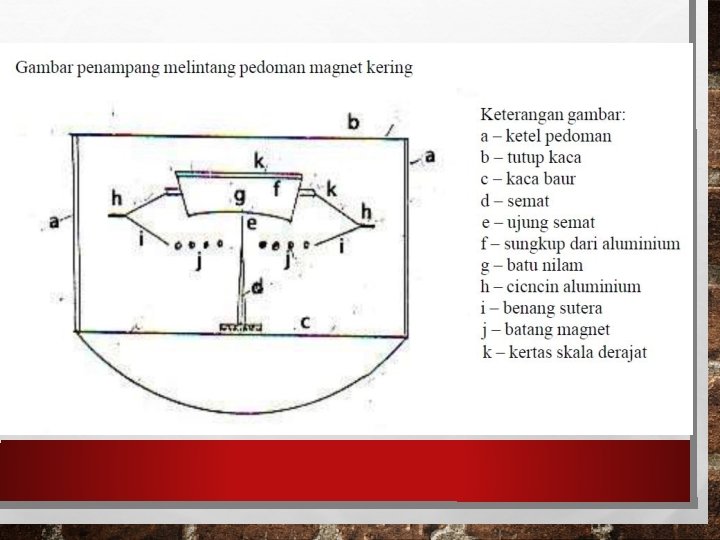 Gambar penampang melintang pedoman magnet kering

b
a
k
h
g
f
k
h
a
e
i
j
j
i
d
c

Keterangan gambar:
a – ketel pedoman
b – tutup kaca
c – kaca baur
d – semat
e – ujung semat
f – sungkup dari aluminium
g – batu nilam
h – cicncin aluminium
i – benang sutera
j – batang magnet
k – kertas skala derajat